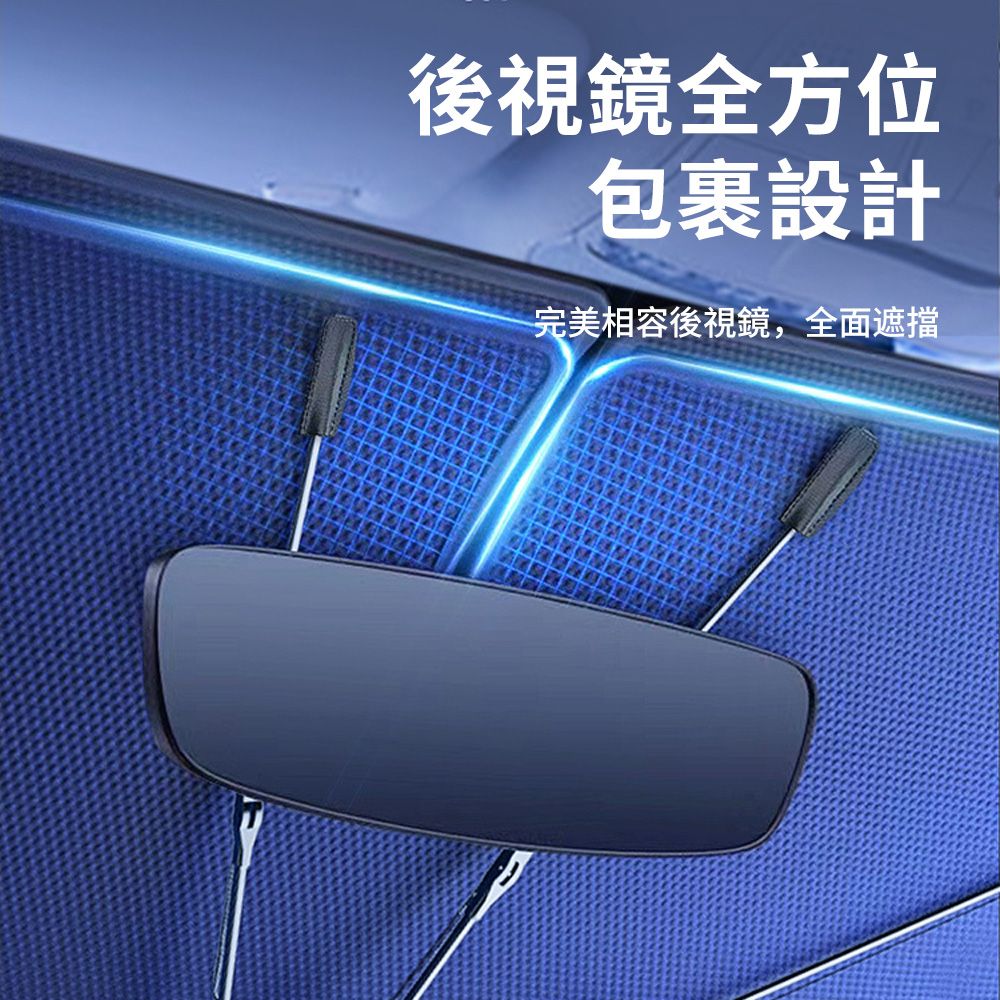 後視鏡全方位
包裹設計

完美相容後視鏡，全面遮擋